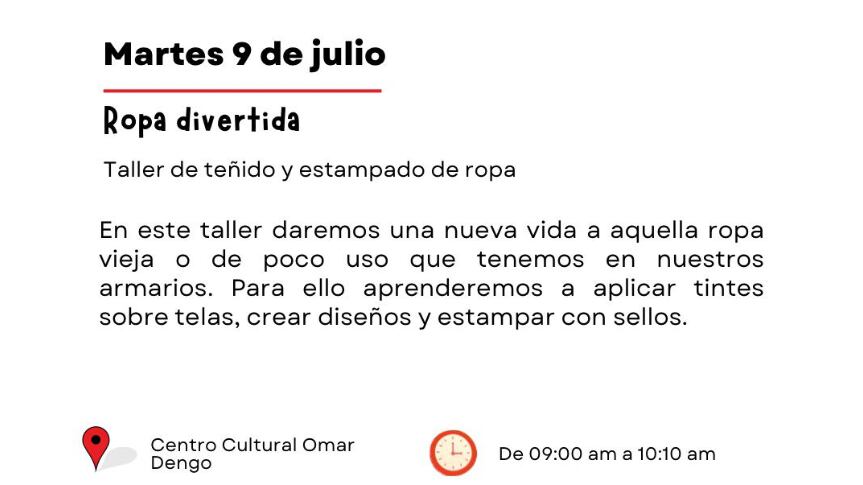 Martes 9 de julio

Ropa divertida

Taller de teñido y estampado de ropa

En este taller daremos una nueva vida a aquella ropa vieja o de poco uso que tenemos en nuestros armarios. Para ello aprenderemos a aplicar tintes sobre telas, crear diseños y estampar con sellos.

Centro Cultural Omar Dengo

De 09:00 am a 10:10 am